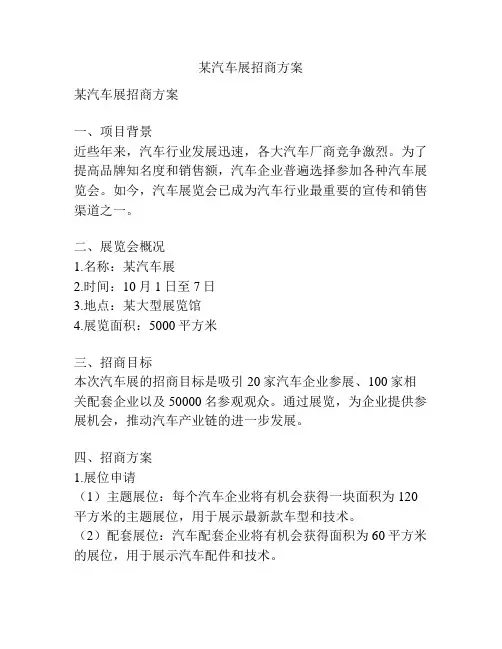 某汽车展招商方案

某汽车展招商方案

一、项目背景
近些年来，汽车行业发展迅速，各大汽车厂商竞争激烈。为了提高品牌知名度和销售额，汽车企业普遍选择参加各种汽车展览会。如今，汽车展览会已成为汽车行业最重要的宣传和销售渠道之一。

二、展览会概况
1.名称：某汽车展
2.时间：10 月 1 日至 7 日
3.地点：某大型展览馆
4.展览面积：5000 平方米

三、招商目标
本次汽车展的招商目标是吸引 20 家汽车企业参展、100 家相关配套企业以及 50000 名参观观众。通过展览，为企业提供参展机会，推动汽车产业链的进一步发展。

四、招商方案
1.展位申请
（1）主题展位：每个汽车企业将有机会获得一块面积为 120 平方米的主题展位，用于展示最新款车型和技术。
（2）配套展位：汽车配套企业将有机会获得面积为 60 平方米的展位，用于展示汽车配件和技术。